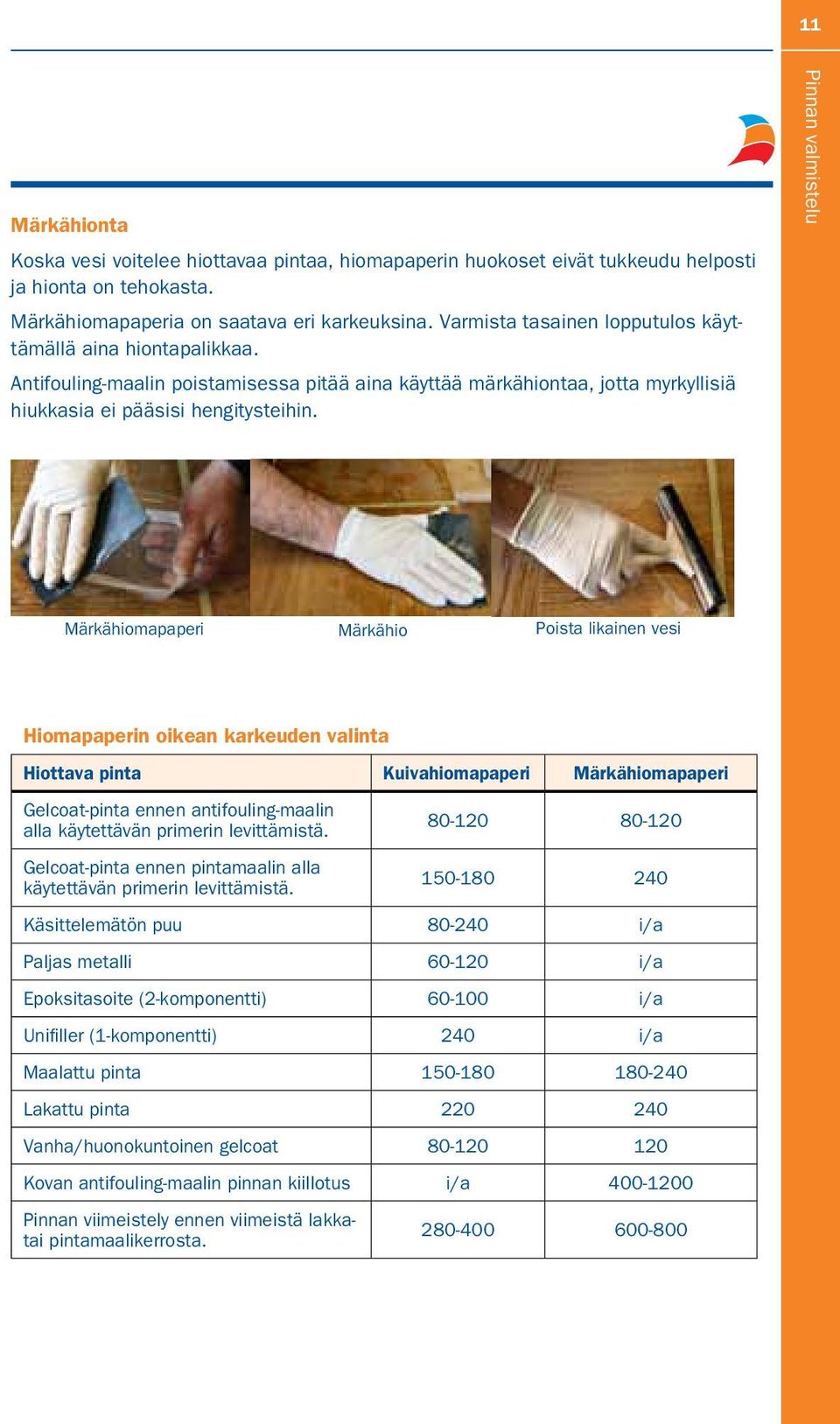 11

Pinnan valmistelu

Märkähionta

Koska vesi voitelee hiottavaa pintaa, hiomapaperin huokoset eivät tukkeudu helposti ja hionta on tehokasta.

Märkähiomapaperia on saatava eri karkeuksina. Varmista tasainen lopputulos käyttämällä aina hiontapalikkaa.

Antifouling-maalin poistamisessa pitää aina käyttää märkähiontaa, jotta myrkyllisiä hiukkasia ei pääsisi hengitysteihin.

Märkähiomapaperi

Märkähio

Poista likainen vesi

Hiomapaperin oikean karkeuden valinta

| Hiottava pinta | Kuivahiomapaperi | Märkähiomapaperi |
|---|---|---|
| Gelcoat-pinta ennen antifouling-maalin alla käytettävän primerin levittämistä. | 80-120 | 80-120 |
| Gelcoat-pinta ennen pintamaalin alla käytettävän primerin levittämistä. | 150-180 | 240 |
| Käsittelemätön puu | 80-240 | i/a |
| Paljas metalli | 60-120 | i/a |
| Epoksitasoite (2-komponentti) | 60-100 | i/a |
| Unifiller (1-komponentti) | 240 | i/a |
| Maalattu pinta | 150-180 | 180-240 |
| Lakattu pinta | 220 | 240 |
| Vanha/huonokuntoinen gelcoat | 80-120 | 120 |
| Kovan antifouling-maalin pinnan kiillotus | i/a | 400-1200 |
| Pinnan viimeistely ennen viimeistä lakka- tai pintamaalikerrosta. | 280-400 | 600-800 |